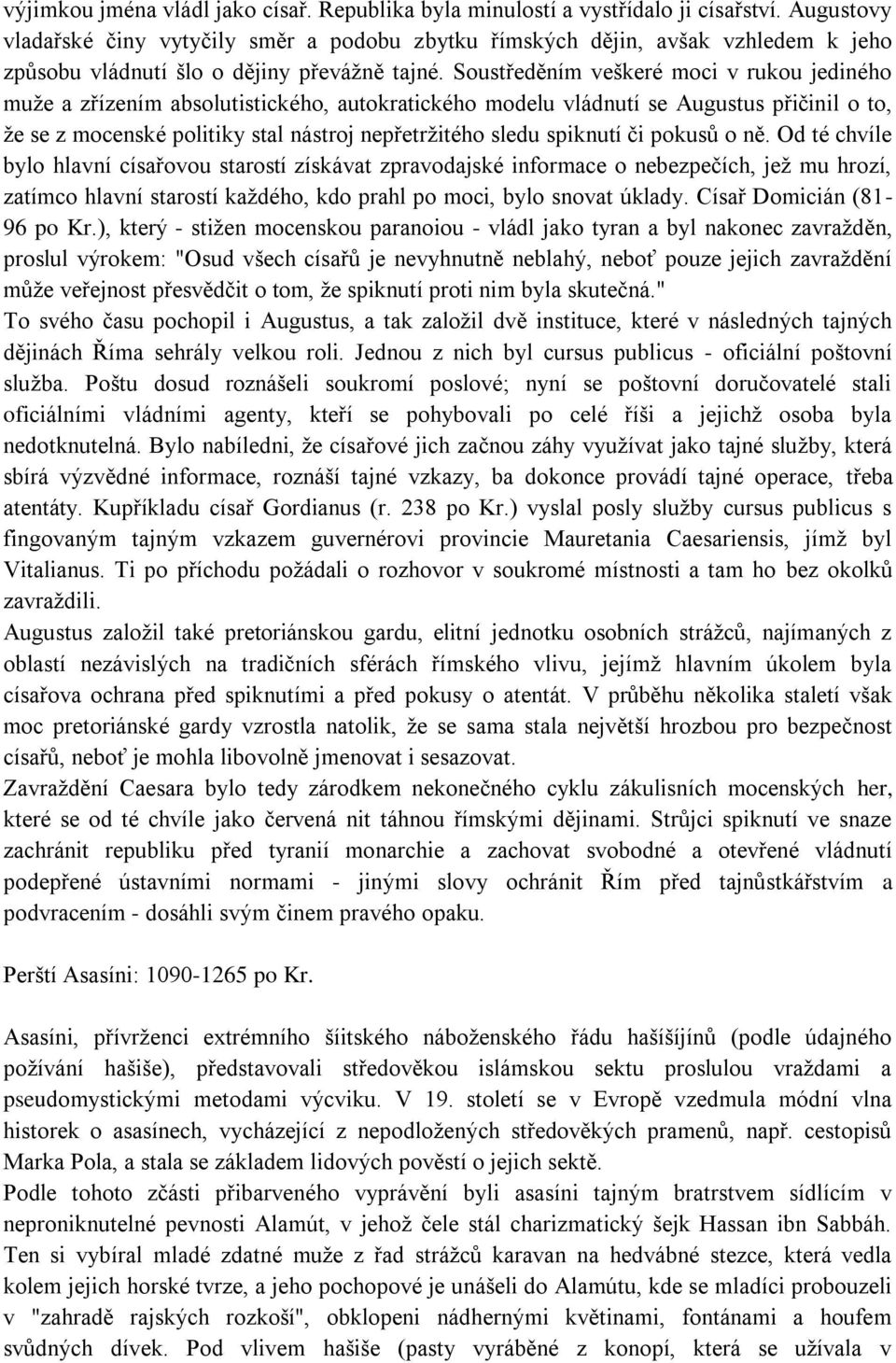 výjimkou jména vládl jako císař. Republika byla minulostí a vystřídalo ji císařství. Augustovy vladařské činy vytyčily směr a podobu zbytku římských dějin, avšak vzhledem k jeho způsobu vládnutí šlo o dějiny převážně tajné. Soustředěním veškeré moci v rukou jediného muže a zřízením absolutistického, autokratického modelu vládnutí se Augustus přičinil o to, že se z mocenské politiky stal nástroj nepřetržitého sledu spiknutí či pokusů o ně. Od té chvíle bylo hlavní císařovou starostí získávat zpravodajské informace o nebezpečích, jež mu hrozí, zatímco hlavní starostí každého, kdo prahl po moci, bylo snovat úklady. Císař Domicián (81-96 po Kr.), který - stižen mocenskou paranoiou - vládl jako tyran a byl nakonec zavražděn, proslul výrokem: "Osud všech císařů je nevyhnutně neblahý, neboť pouze jejich zavraždění může veřejnost přesvědčit o tom, že spiknutí proti nim byla skutečná."
To svého času pochopil i Augustus, a tak založil dvě instituce, které v následných tajných dějinách Říma sehrály velkou roli. Jednou z nich byl cursus publicus - oficiální poštovní služba. Poštu dosud roznášeli soukromí poslové; nyní se poštovní doručovatelé stali oficiálními vládními agenty, kteří se pohybovali po celé říši a jejichž osoba byla nedotknutelná. Bylo nabíledni, že císařové jich začnou záhy využívat jako tajné služby, která sbírá výzvědné informace, roznáší tajné vzkazy, ba dokonce provádí tajné operace, třeba atentáty. Kupříkladu císař Gordianus (r. 238 po Kr.) vyslal posly služby cursus publicus s fingovaným tajným vzkazem guvernérovi provincie Mauretania Caesariensis, jímž byl Vitalianus. Ti po příchodu požádali o rozhovor v soukromé místnosti a tam ho bez okolků zavraždili.
Augustus založil také pretoriánskou gardu, elitní jednotku osobních strážců, najímaných z oblastí nezávislých na tradičních sférách římského vlivu, jejímž hlavním úkolem byla císařova ochrana před spiknutími a před pokusy o atentát. V průběhu několika staletí však moc pretoriánské gardy vzrostla natolik, že se sama stala největší hrozbou pro bezpečnost císařů, neboť je mohla libovolně jmenovat i sesazovat.
Zavraždění Caesara bylo tedy zárodkem nekonečného cyklu zákulisních mocenských her, které se od té chvíle jako červená nit táhnou římskými dějinami. Strůjci spiknutí ve snaze zachránit republiku před tyranií monarchie a zachovat svobodné a otevřené vládnutí podepřené ústavními normami - jinými slovy ochránit Řím před tajnůstkářstvím a podvracením - dosáhli svým činem pravého opaku.

Perští Asasíni: 1090-1265 po Kr.

Asasíni, přívrženci extrémního šíitského náboženského řádu hašíšíjínů (podle údajného požívání hašiše), představovali středověkou islámskou sektu proslulou vraždami a pseudomystickými metodami výcviku. V 19. století se v Evropě vzedmula módní vlna historek o asasínech, vycházející z nepodložených středověkých pramenů, např. cestopisů Marka Pola, a stala se základem lidových pověstí o jejich sektě.
Podle tohoto zčásti přibarveného vyprávění byli asasíni tajným bratrstvem sídlícím v neproniknutelné pevnosti Alamút, v jehož čele stál charizmatický šejk Hassan ibn Sabbáh. Ten si vybíral mladé zdatné muže z řad strážců karavan na hedvábné stezce, která vedla kolem jejich horské tvrze, a jeho pochopové je unášeli do Alamútu, kde se mladíci probouzeli v "zahradě rajských rozkoší", obklopeni nádhernými květinami, fontánami a houfem svůdných dívek. Pod vlivem hašiše (pasty vyráběné z konopí, která se užívala v